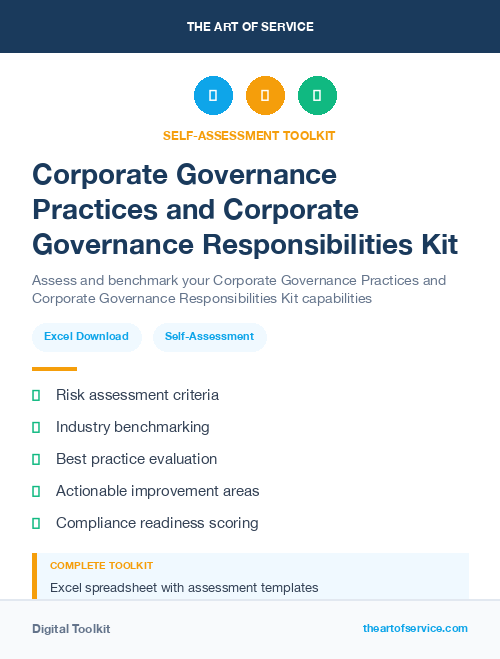 THE ART OF SERVICE

SELF-ASSESSMENT TOOLKIT

Corporate Governance Practices and Corporate Governance Responsibilities Kit

Assess and benchmark your Corporate Governance Practices and Corporate Governance Responsibilities Kit capabilities

Excel Download

Self-Assessment

Risk assessment criteria

Industry benchmarking

Best practice evaluation

Actionable improvement areas

Compliance readiness scoring

COMPLETE TOOLKIT

Excel spreadsheet with assessment templates

Digital Toolkit

theartofservice.com